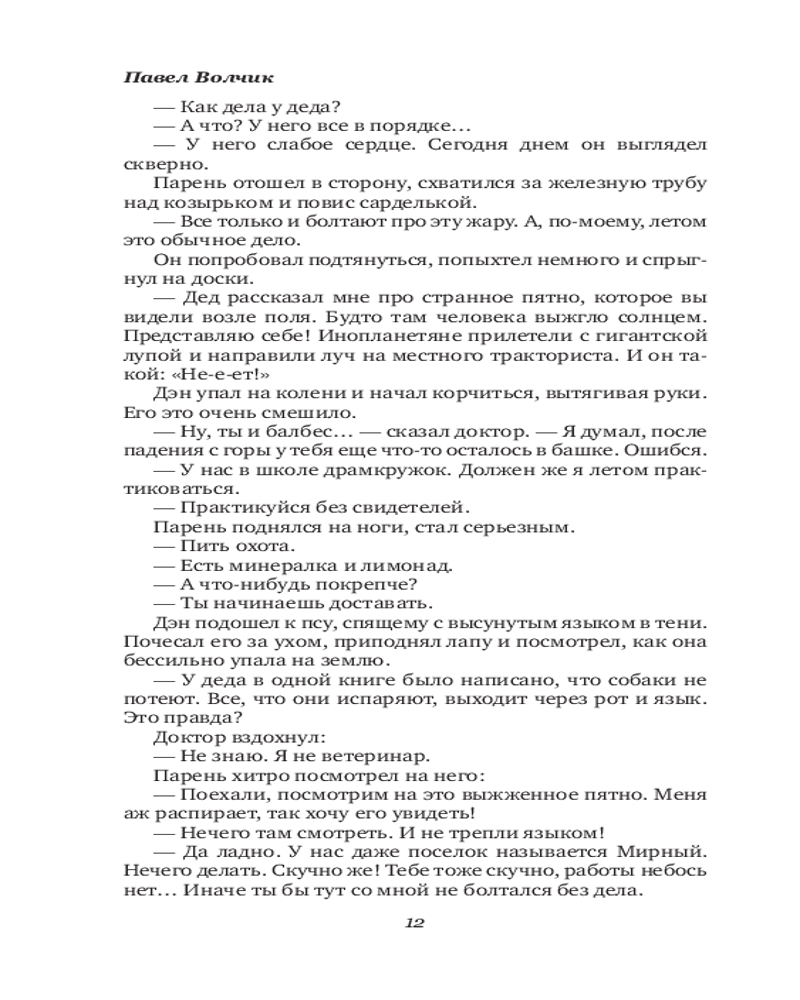 Павел Волчик

— Как дела у деда?

— А что? У него все в порядке...

— У него слабое сердце. Сегодня днем он выглядел скверно.

Парень отошел в сторону, схватился за железную трубу над козырьком и повис сарделькой.

— Все только и болтают про эту жару. А, по-моему, летом это обычное дело.

Он попробовал подтянуться, попыхтел немного и спрыгнул на доски.

— Дед рассказал мне про странное пятно, которое вы видели возле поля. Будто там человека выжгло солнцем. Представляю себе! Инопланетяне прилетели с гигантской лупой и направили луч на местного тракториста. И он такой: «Не-е-ет!»

Дэн упал на колени и начал корчиться, вытягивая руки. Его это очень смешило.

— Ну, ты и балбес... — сказал доктор. — Я думал, после падения с горы у тебя еще что-то осталось в башке. Ошибся.

— У нас в школе драмкружок. Должен же я летом практиковаться.

— Практикуйся без свидетелей.

Парень поднялся на ноги, стал серьезным.

— Пить охота.

— Есть минералка и лимонад.

— А что-нибудь покрепче?

— Ты начинаешь доставать.

Дэн подошел к псу, спящему с высунутым языком в тени. Почесал его за ухом, приподнял лапу и посмотрел, как она бессильно упала на землю.

— У деда в одной книге было написано, что собаки не потеют. Все, что они испаряют, выходит через рот и язык. Это правда?

Доктор вздохнул:

— Не знаю. Я не ветеринар.

Парень хитро посмотрел на него:

— Поехали, посмотрим на это выжженное пятно. Меня аж распирает, так хочу его увидеть!

— Нечего там смотреть. И не трепли языком!

— Да ладно. У нас даже поселок называется Мирный. Нечего делать. Скучно же! Тебе тоже скучно, работы небось нет... Иначе ты бы тут со мной не болтался без дела.

12